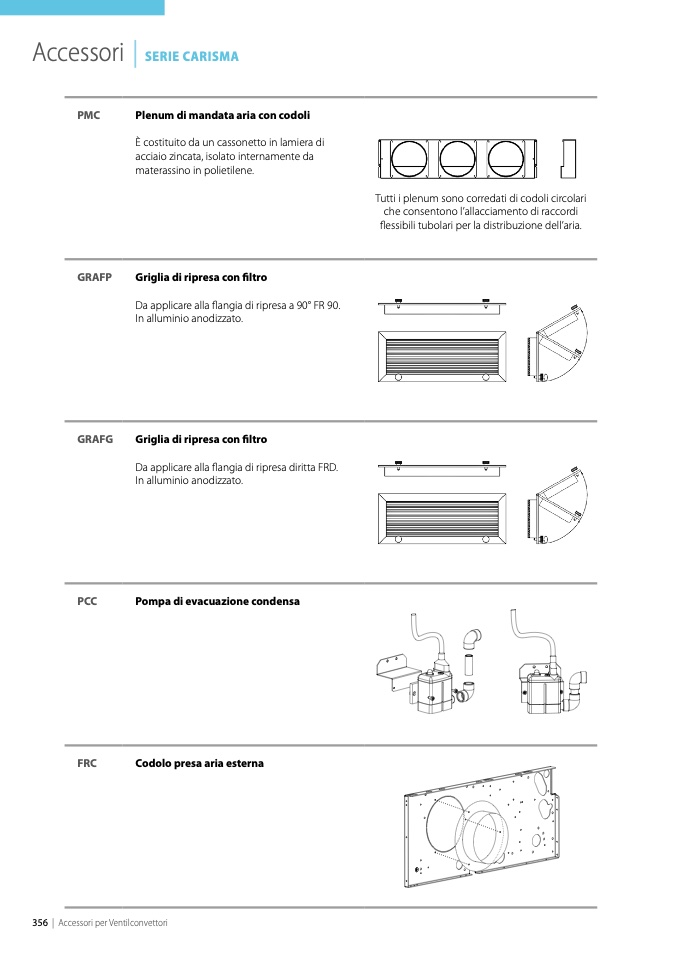 Accessori | SERIE CARISMA

PMC Plenum di mandata aria con codoli

È costituito da un cassonetto in lamiera di acciaio zincata, isolato internamente da materassino in polietilene.

Tutti i plenum sono corredati di codoli circolari che consentono l'allacciamento di raccordi flessibili tubolari per la distribuzione dell'aria.

GRAFP Griglia di ripresa con filtro

Da applicare alla flangia di ripresa a 90° FR 90. In alluminio anodizzato.

GRAFG Griglia di ripresa con filtro

Da applicare alla flangia di ripresa diritta FRD. In alluminio anodizzato.

PCC Pompa di evacuazione condensa

FRC Codolo presa aria esterna

356 | Accessori per Ventilconvettori